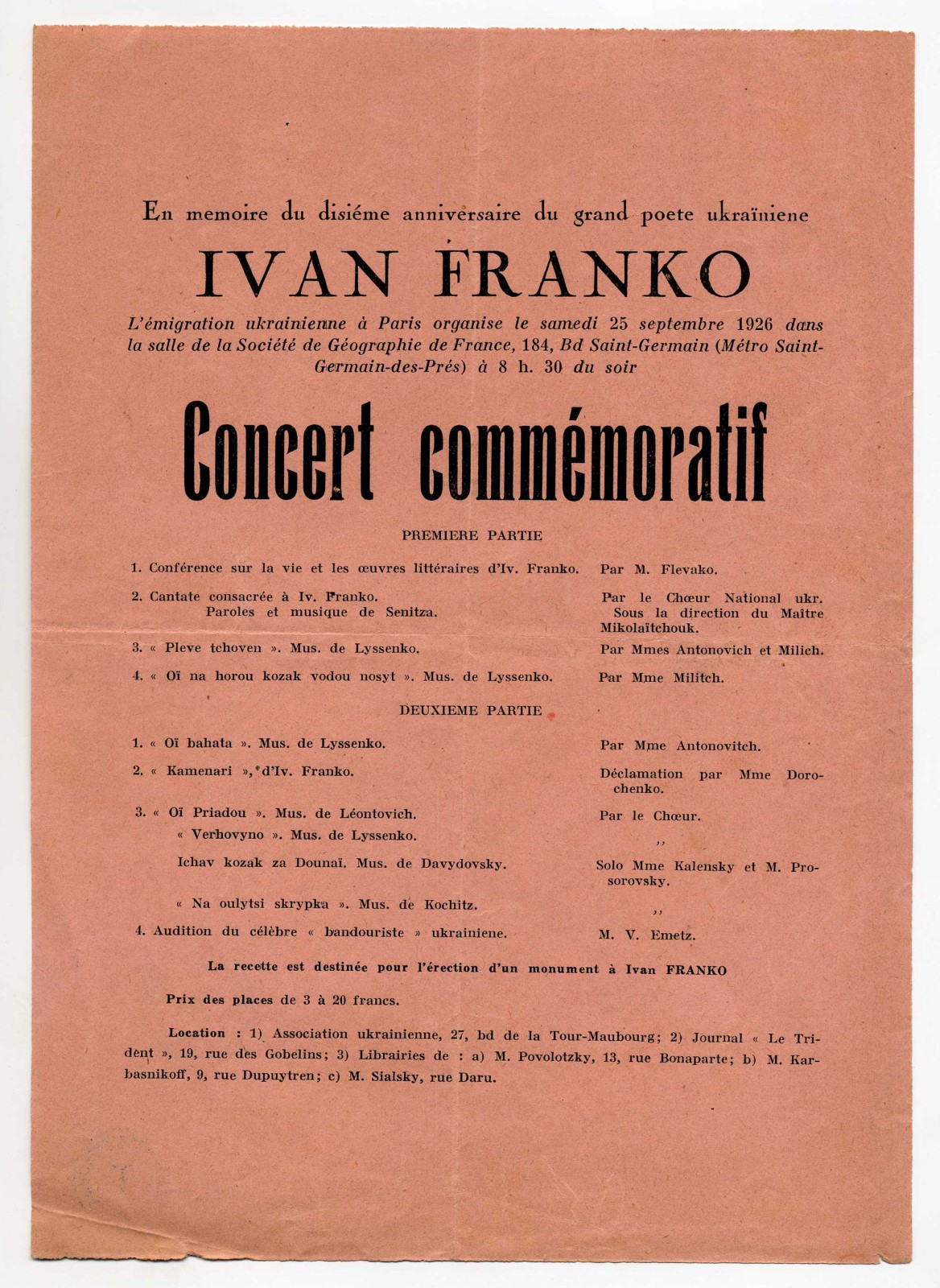 En memoire du disiéme anniversaire du grand poete ukraïniene

IVAN FRANKO

L'émigration ukrainienne à Paris organise le samedi 25 septembre 1926 dans la salle de la Société de Géographie de France, 184, Bd Saint-Germain (Métro Saint-Germain-des-Prés) à 8 h. 30 du soir

Concert commémoratif

PREMIERE PARTIE

1. Conférence sur la vie et les œuvres littéraires d'Iv. Franko. Par M. Flevako.

2. Cantate consacrée à Iv. Franko. Paroles et musique de Senitza. Par le Chœur National ukr. Sous la direction du Maître Mikolaïtchouk.

3. « Pleve tchoven ». Mus. de Lyssenko. Par Mmes Antonovich et Milich.

4. « Oï na horou kozak vodou nosyt ». Mus. de Lyssenko. Par Mme Militch.

DEUXIEME PARTIE

1. « Oï bahata ». Mus. de Lyssenko. Par Mme Antonovitch.

2. « Kamenari », d'Iv. Franko. Déclamation par Mme Dorochenko.

3. « Oï Priadou ». Mus. de Léontovich. Par le Chœur.
« Verhovyno ». Mus. de Lyssenko. ,,
Ichav kozak za Dounaï. Mus. de Davydovsky. Solo Mme Kalensky et M. Prosorovsky.
« Na oulytsi skrypka ». Mus. de Kochitz. ,,

4. Audition du célèbre « bandouriste » ukrainiene. M. V. Emetz.

La recette est destinée pour l'érection d'un monument à Ivan FRANKO

Prix des places de 3 à 20 francs.

Location : 1) Association ukrainienne, 27, bd de la Tour-Maubourg; 2) Journal « Le Trident », 19, rue des Gobelins; 3) Librairies de : a) M. Povolotzky, 13, rue Bonaparte; b) M. Karbasnikoff, 9, rue Dupuytren; c) M. Sialsky, rue Daru.